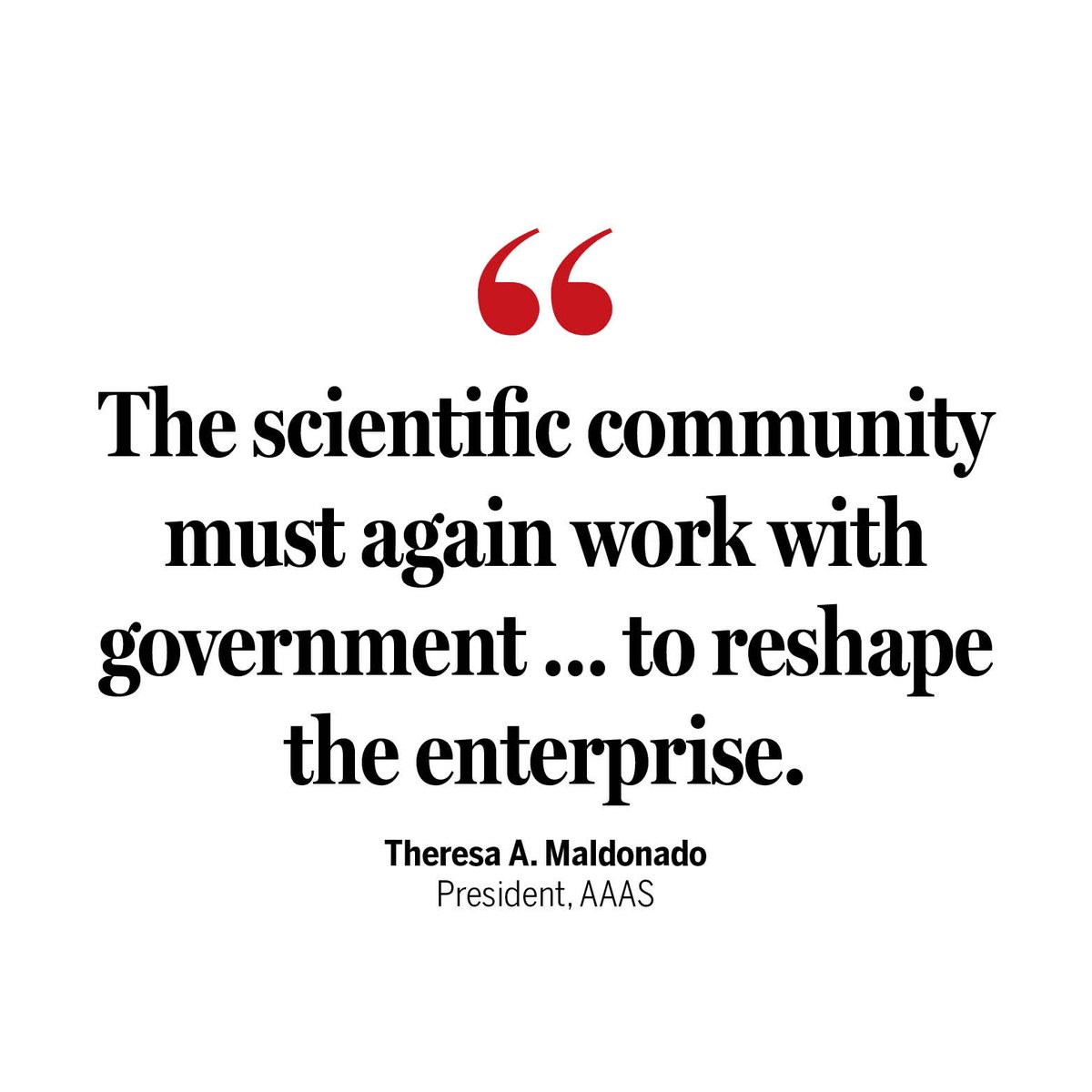 “

The scientific community must again work with government ... to reshape the enterprise.

Theresa A. Maldonado
President, AAAS